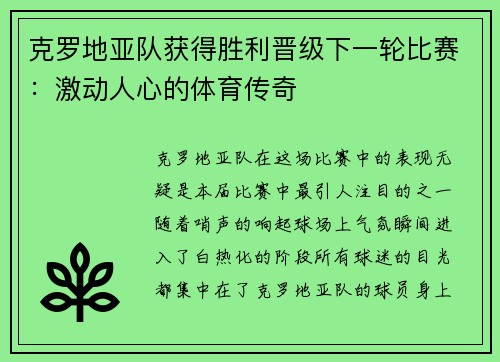 克罗地亚队获得胜利晋级下一轮比赛：激动人心的体育传奇

克罗地亚队在这场比赛中的表现无疑是本届比赛中最引人注目的之一随着哨声的响起球场上气氛瞬间进入了白热化的阶段所有球迷的目光都集中在了克罗地亚队的球员身上